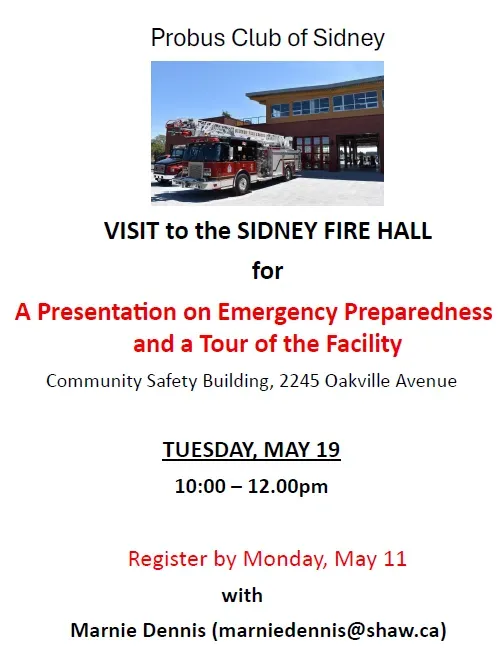 Probus Club of Sidney

VISIT to the SIDNEY FIRE HALL

for

A Presentation on Emergency Preparedness and a Tour of the Facility

Community Safety Building, 2245 Oakville Avenue

TUESDAY, MAY 19

10:00 – 12.00pm

Register by Monday, May 11

with

Marnie Dennis (marniedennis@shaw.ca)